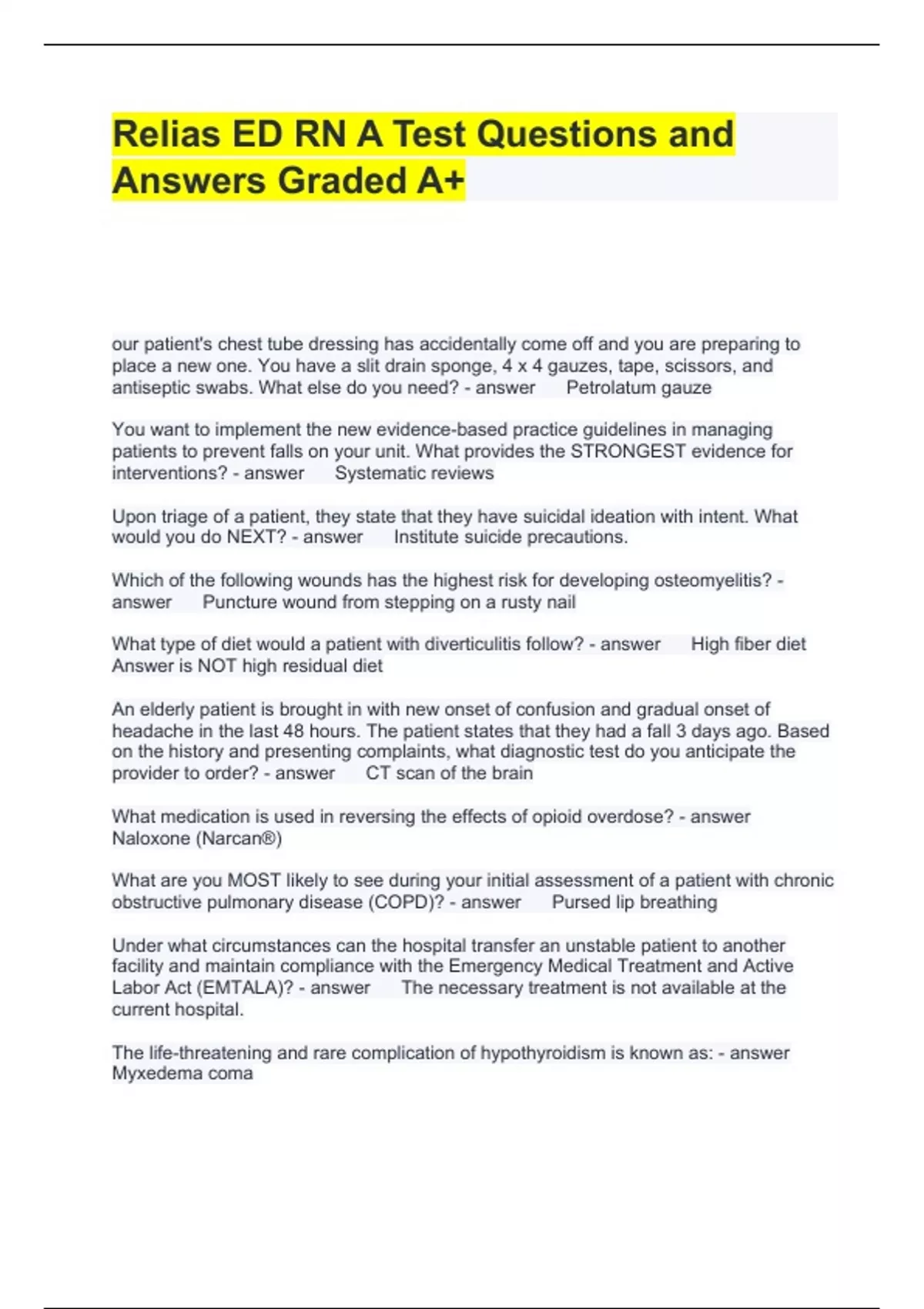 Relias ED RN A Test Questions and Answers Graded A+

our patient's chest tube dressing has accidentally come off and you are preparing to place a new one. You have a slit drain sponge, 4 x 4 gauzes, tape, scissors, and antiseptic swabs. What else do you need? - answer Petrolatum gauze

You want to implement the new evidence-based practice guidelines in managing patients to prevent falls on your unit. What provides the STRONGEST evidence for interventions? - answer Systematic reviews

Upon triage of a patient, they state that they have suicidal ideation with intent. What would you do NEXT? - answer Institute suicide precautions.

Which of the following wounds has the highest risk for developing osteomyelitis? - answer Puncture wound from stepping on a rusty nail

What type of diet would a patient with diverticulitis follow? - answer High fiber diet
Answer is NOT high residual diet

An elderly patient is brought in with new onset of confusion and gradual onset of headache in the last 48 hours. The patient states that they had a fall 3 days ago. Based on the history and presenting complaints, what diagnostic test do you anticipate the provider to order? - answer CT scan of the brain

What medication is used in reversing the effects of opioid overdose? - answer Naloxone (Narcan®)

What are you MOST likely to see during your initial assessment of a patient with chronic obstructive pulmonary disease (COPD)? - answer Pursed lip breathing

Under what circumstances can the hospital transfer an unstable patient to another facility and maintain compliance with the Emergency Medical Treatment and Active Labor Act (EMTALA)? - answer The necessary treatment is not available at the current hospital.

The life-threatening and rare complication of hypothyroidism is known as: - answer Myxedema coma